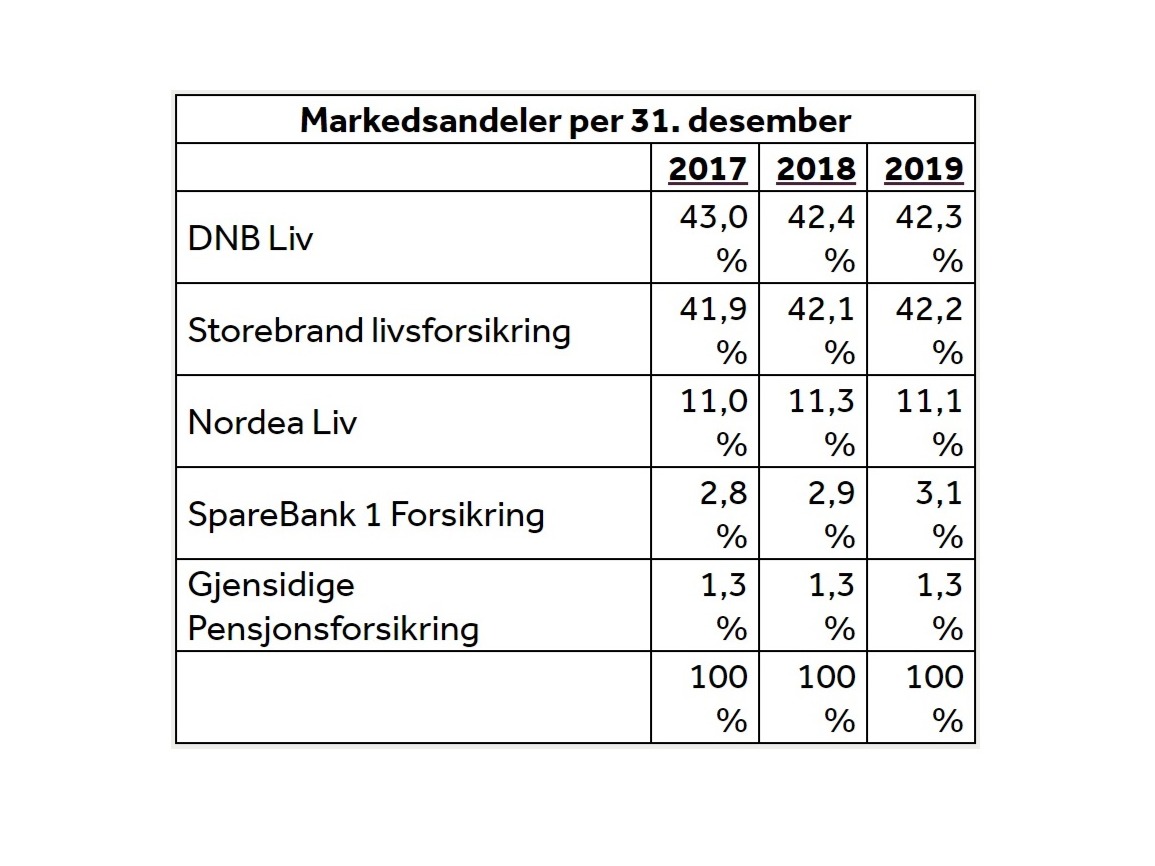 | Markedsandeler per 31. desember | | | |
|---|---|---|---|
| | 2017 | 2018 | 2019 |
| DNB Liv | 43,0 % | 42,4 % | 42,3 % |
| Storebrand livsforsikring | 41,9 % | 42,1 % | 42,2 % |
| Nordea Liv | 11,0 % | 11,3 % | 11,1 % |
| SpareBank 1 Forsikring | 2,8 % | 2,9 % | 3,1 % |
| Gjensidige Pensjonsforsikring | 1,3 % | 1,3 % | 1,3 % |
| | 100 % | 100 % | 100 % |